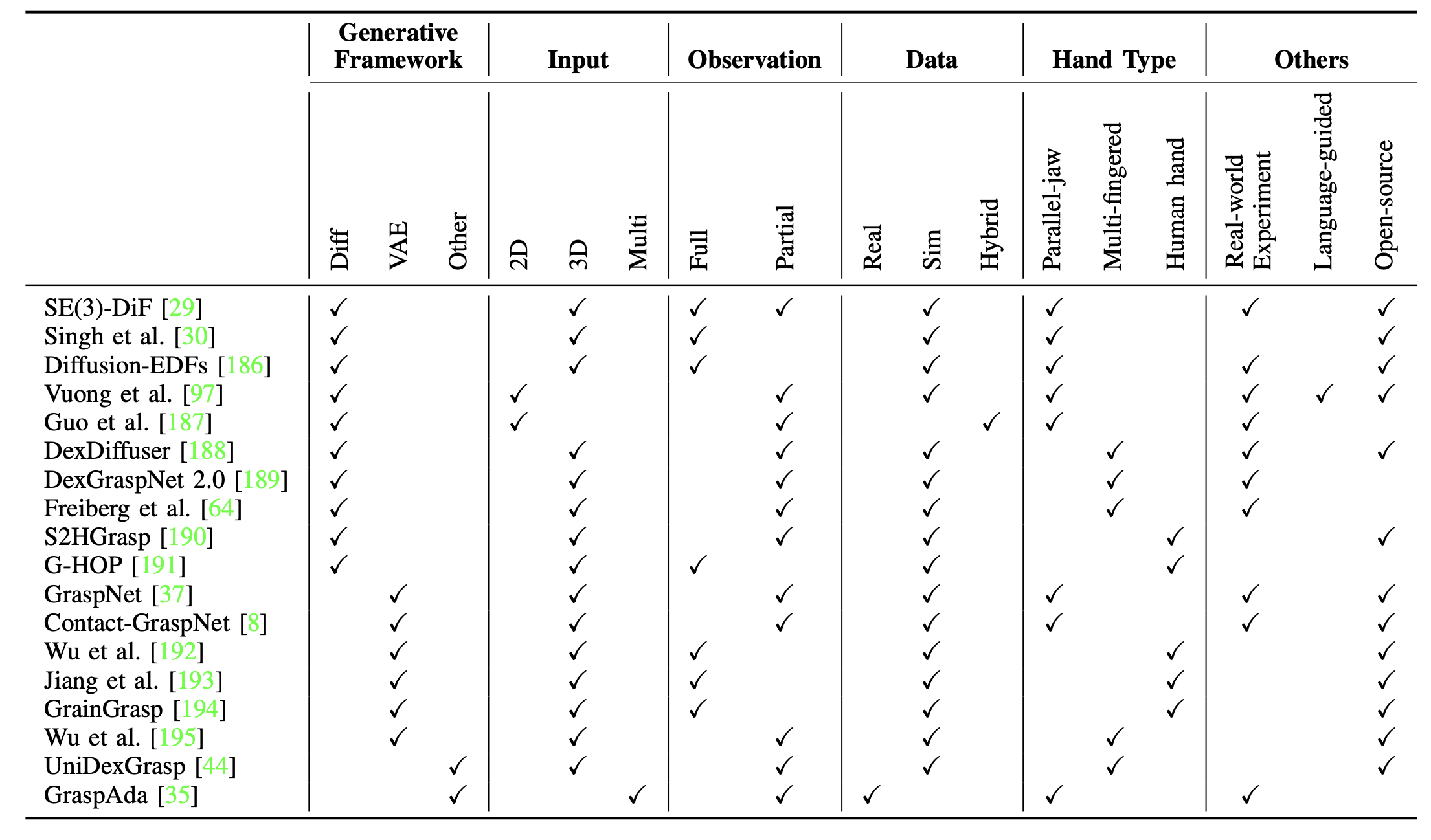 | | Generative Framework | | | Input | | | Observation | | Data | | | Hand Type | | | Others | | |
|---|---|---|---|---|---|---|---|---|---|---|---|---|---|---|---|---|---|
| | Diff | VAE | Other | 2D | 3D | Multi | Full | Partial | Real | Sim | Hybrid | Parallel-jaw | Multi-fingered | Human hand | Real-world Experiment | Language-guided | Open-source |
| SE(3)-DiF [29] | ✓ | | | | ✓ | | ✓ | ✓ | | ✓ | | ✓ | | | ✓ | | ✓ |
| Singh et al. [30] | ✓ | | | | ✓ | | ✓ | | | ✓ | | ✓ | | | | | ✓ |
| Diffusion-EDFs [186] | ✓ | | | | ✓ | | ✓ | | | ✓ | | ✓ | | | ✓ | | ✓ |
| Vuong et al. [97] | ✓ | | | ✓ | | | | ✓ | | ✓ | | ✓ | | | ✓ | ✓ | ✓ |
| Guo et al. [187] | ✓ | | | ✓ | | | | ✓ | | | ✓ | ✓ | | | ✓ | | |
| DexDiffuser [188] | ✓ | | | | ✓ | | | ✓ | | ✓ | | | ✓ | | ✓ | | ✓ |
| DexGraspNet 2.0 [189] | ✓ | | | | ✓ | | | ✓ | | ✓ | | | ✓ | | ✓ | | |
| Freiberg et al. [64] | ✓ | | | | ✓ | | | ✓ | | ✓ | | | ✓ | | ✓ | | |
| S2HGrasp [190] | ✓ | | | | ✓ | | | ✓ | | ✓ | | | | ✓ | | | ✓ |
| G-HOP [191] | ✓ | | | | ✓ | | ✓ | | | ✓ | | | | ✓ | | | |
| GraspNet [37] | | ✓ | | | ✓ | | | ✓ | | ✓ | | ✓ | | | ✓ | | ✓ |
| Contact-GraspNet [8] | | ✓ | | | ✓ | | | ✓ | | ✓ | | ✓ | | | ✓ | | ✓ |
| Wu et al. [192] | | ✓ | | | ✓ | | ✓ | | | ✓ | | | | ✓ | | | ✓ |
| Jiang et al. [193] | | ✓ | | | ✓ | | ✓ | | | ✓ | | | | ✓ | | | ✓ |
| GrainGrasp [194] | | ✓ | | | ✓ | | ✓ | | | ✓ | | | | ✓ | | | ✓ |
| Wu et al. [195] | | ✓ | | | ✓ | | | ✓ | | ✓ | | | ✓ | | | | ✓ |
| UniDexGrasp [44] | | | ✓ | | ✓ | | | ✓ | | ✓ | | | ✓ | | | | ✓ |
| GraspAda [35] | | | ✓ | | | ✓ | | ✓ | ✓ | | | ✓ | | | ✓ | | |